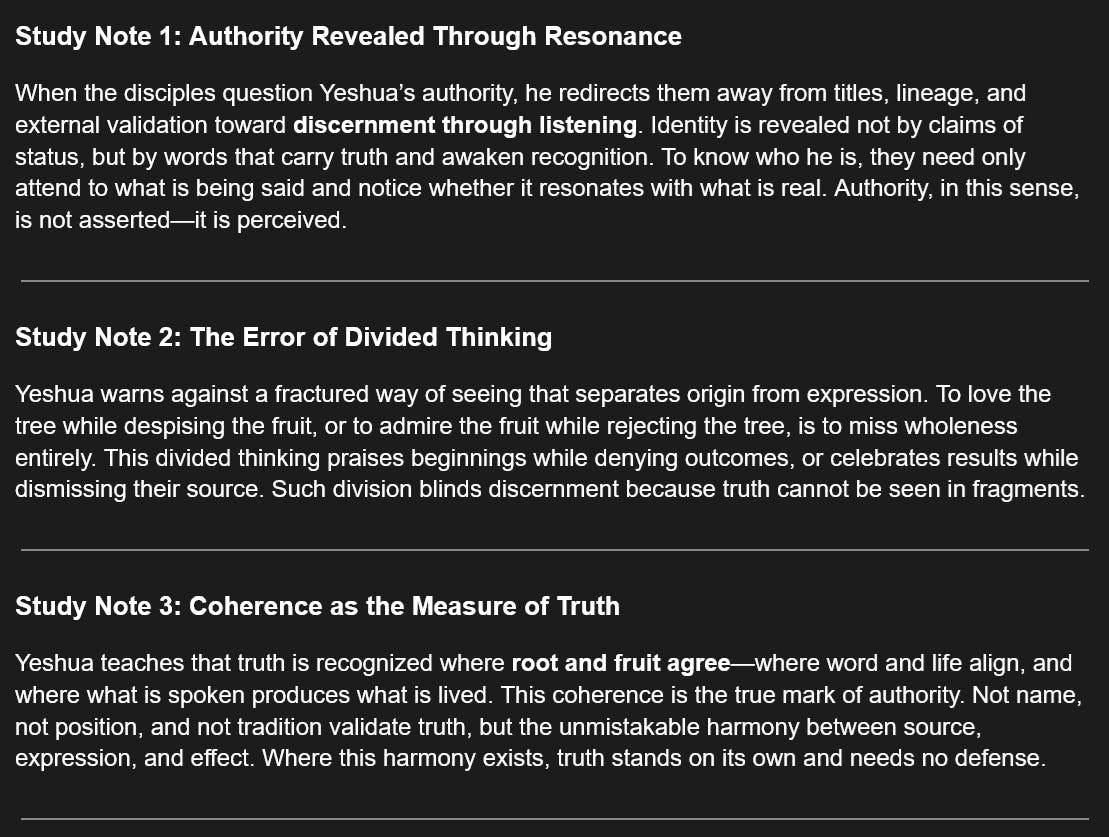 Study Note 1: Authority Revealed Through Resonance

When the disciples question Yeshua's authority, he redirects them away from titles, lineage, and external validation toward discernment through listening. Identity is revealed not by claims of status, but by words that carry truth and awaken recognition. To know who he is, they need only attend to what is being said and notice whether it resonates with what is real. Authority, in this sense, is not asserted—it is perceived.

Study Note 2: The Error of Divided Thinking

Yeshua warns against a fractured way of seeing that separates origin from expression. To love the tree while despising the fruit, or to admire the fruit while rejecting the tree, is to miss wholeness entirely. This divided thinking praises beginnings while denying outcomes, or celebrates results while dismissing their source. Such division blinds discernment because truth cannot be seen in fragments.

Study Note 3: Coherence as the Measure of Truth

Yeshua teaches that truth is recognized where root and fruit agree—where word and life align, and where what is spoken produces what is lived. This coherence is the true mark of authority. Not name, not position, and not tradition validate truth, but the unmistakable harmony between source, expression, and effect. Where this harmony exists, truth stands on its own and needs no defense.